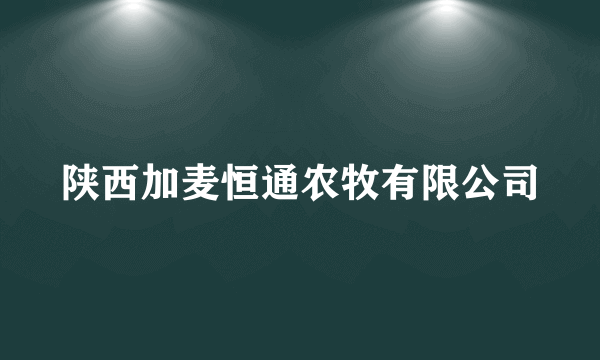 陕西加麦恒通农牧有限公司